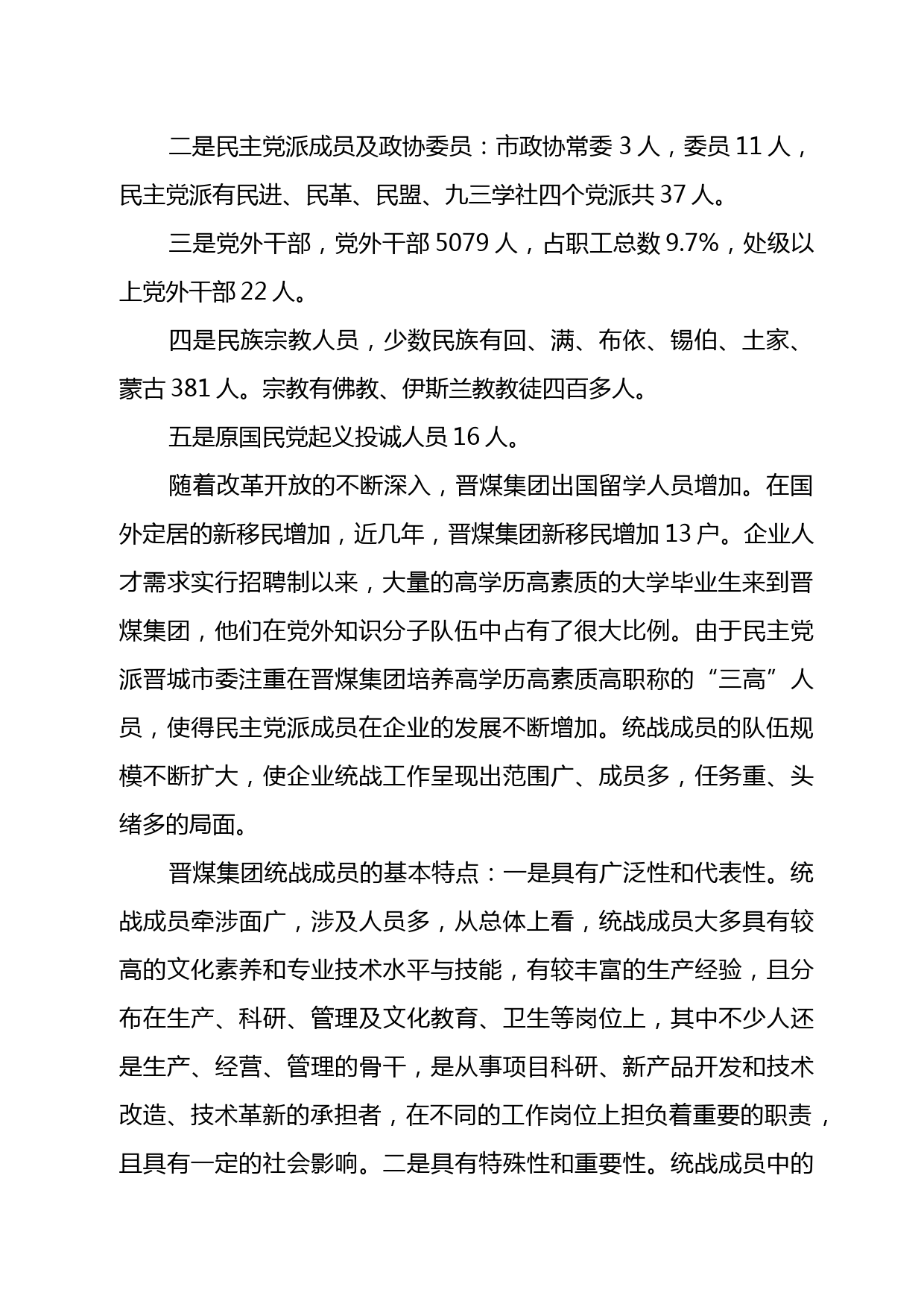 二是民主党派成员及政协委员：市政协常委 3 人，委员 11 人，民主党派有民进、民革、民盟、九三学社四个党派共 37 人。

三是党外干部，党外干部 5079 人，占职工总数 9.7%，处级以上党外干部 22 人。

四是民族宗教人员，少数民族有回、满、布依、锡伯、土家、蒙古 381 人。宗教有佛教、伊斯兰教教徒四百多人。

五是原国民党起义投诚人员 16 人。

随着改革开放的不断深入，晋煤集团出国留学人员增加。在国外定居的新移民增加，近几年，晋煤集团新移民增加 13 户。企业人才需求实行招聘制以来，大量的高学历高素质的大学毕业生来到晋煤集团，他们在党外知识分子队伍中占有了很大比例。由于民主党派晋城市委注重在晋煤集团培养高学历高素质高职称的“三高”人员，使得民主党派成员在企业的发展不断增加。统战成员的队伍规模不断扩大，使企业统战工作呈现出范围广、成员多，任务重、头绪多的局面。

晋煤集团统战成员的基本特点：一是具有广泛性和代表性。统战成员牵涉面广，涉及人员多，从总体上看，统战成员大多具有较高的文化素养和专业技术水平与技能，有较丰富的生产经验，且分布在生产、科研、管理及文化教育、卫生等岗位上，其中不少人还是生产、经营、管理的骨干，是从事项目科研、新产品开发和技术改造、技术革新的承担者，在不同的工作岗位上担负着重要的职责，且具有一定的社会影响。二是具有特殊性和重要性。统战成员中的